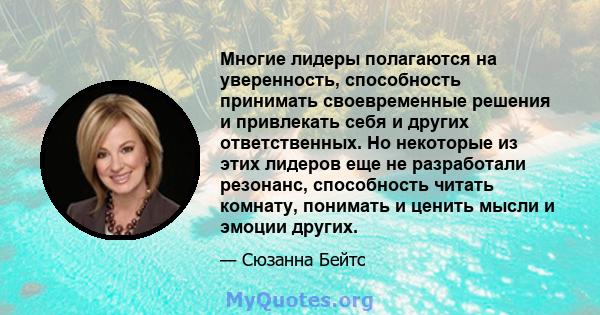 Многие лидеры полагаются на уверенность, способность принимать своевременные решения и привлекать себя и других ответственных. Но некоторые из этих лидеров еще не разработали резонанс, способность читать комнату, понимать и ценить мысли и эмоции других.

— Сюзанна Бейтс

MyQuotes.org